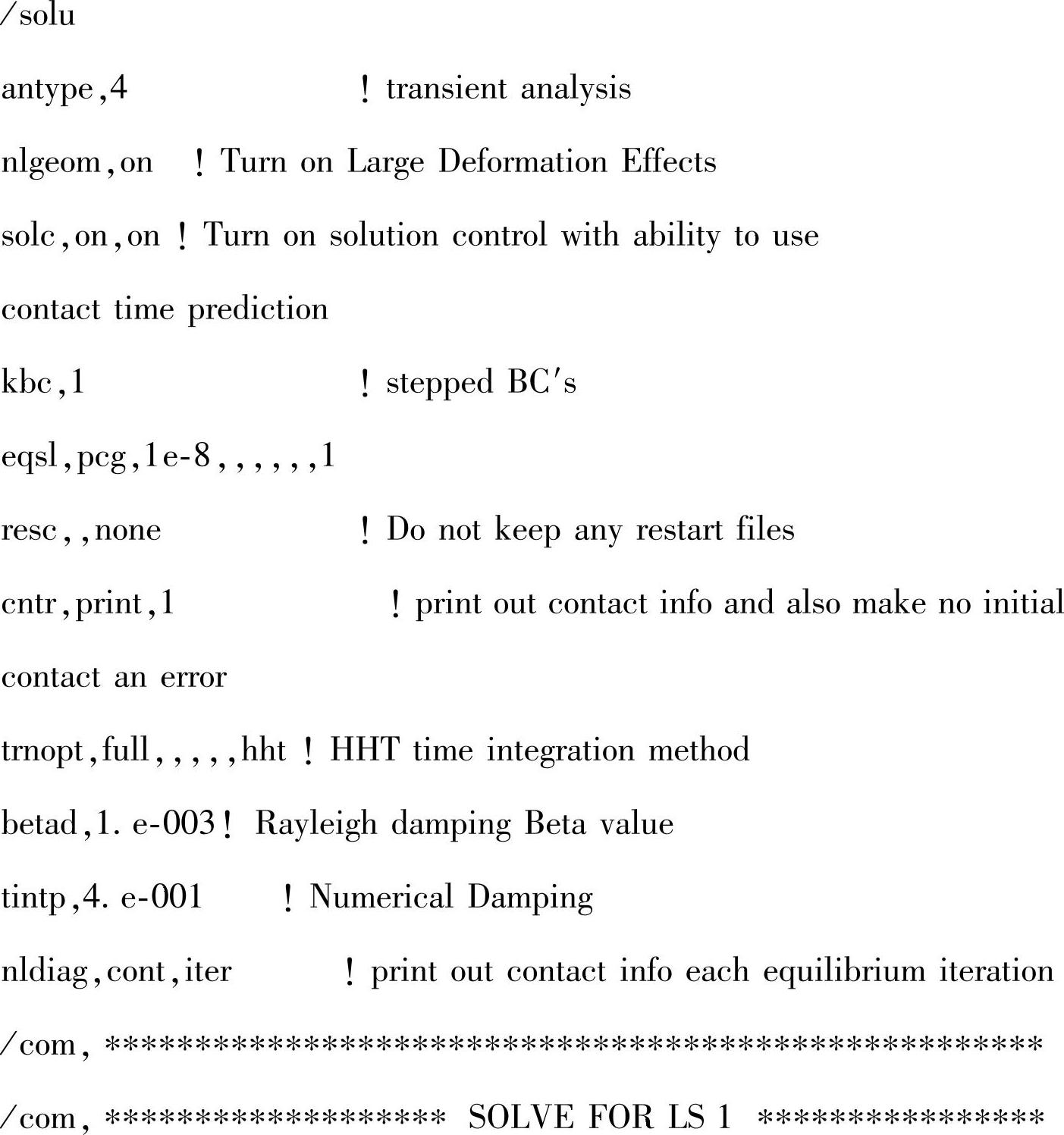 /solu

antype,4 ! transient analysis

nlgeom,on ! Turn on Large Deformation Effects

solc,on,on ! Turn on solution control with ability to use

contact time prediction

kbc,1 ! stepped BC's

eqsl,pcg,1e-8,,,,,,1

resc,,none ! Do not keep any restart files

cntr,print,1 ! print out contact info and also make no initial

contact an error

trnopt,full,,,,,hht ! HHT time integration method

betad,1. e-003! Rayleigh damping Beta value

tintp,4. e-001 ! Numerical Damping

nldiag,cont,iter ! print out contact info each equilibrium iteration

/com, ****************************************************

/com, ******************* SOLVE FOR LS 1 ****************